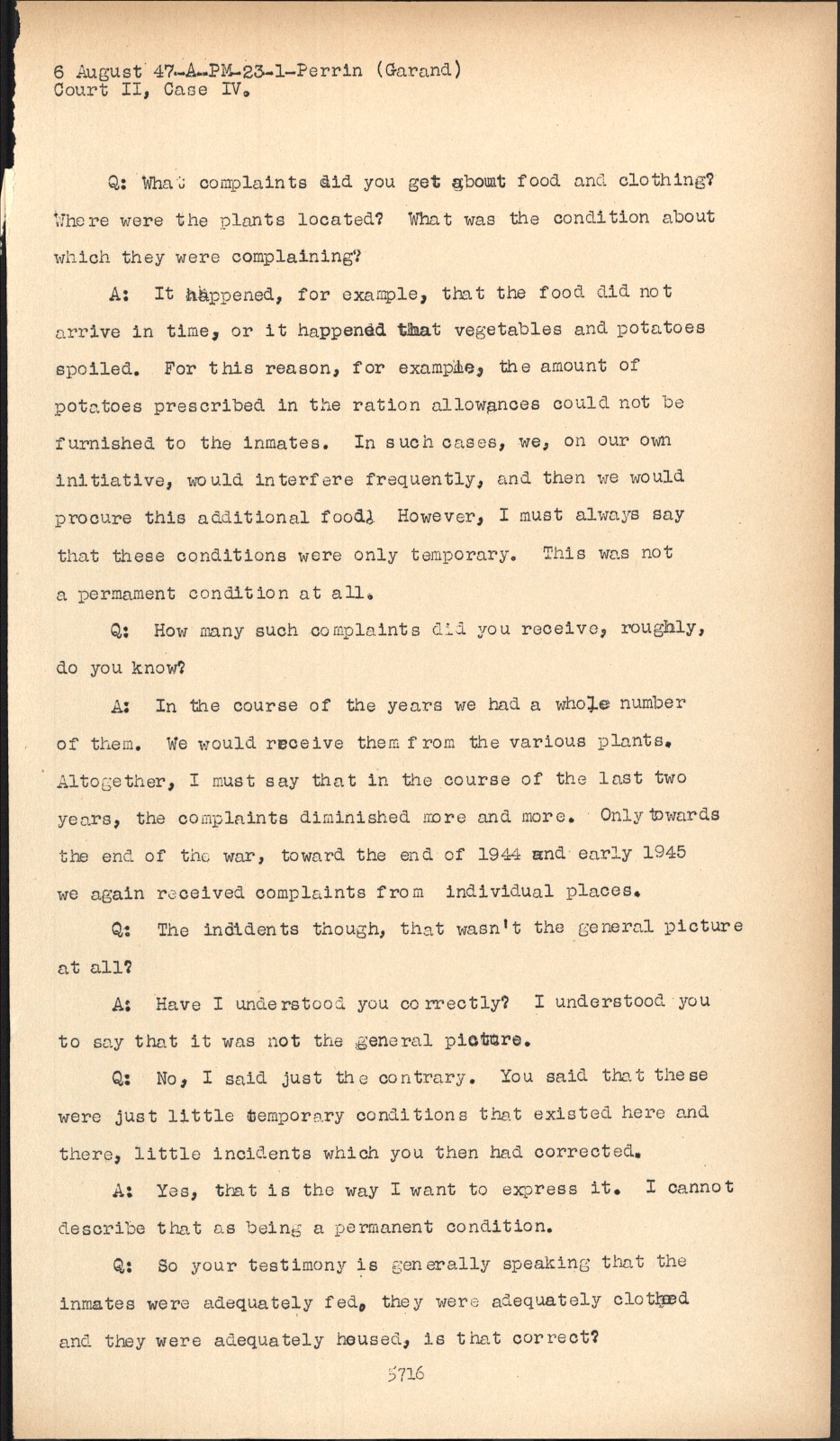 6 August 47-A-PM-23-1-Perrin (Garand)
Court II, Case IV.

Q: What complaints did you get about food and clothing? Where were the plants located? What was the condition about which they were complaining?

A: It happened, for example, that the food did not arrive in time, or it happened that vegetables and potatoes spoiled. For this reason, for example, the amount of potatoes prescribed in the ration allowances could not be furnished to the inmates. In such cases, we, on our own initiative, would interfere frequently, and then we would procure this additional food. However, I must always say that these conditions were only temporary. This was not a permament condition at all.

Q: How many such complaints did you receive, roughly, do you know?

A: In the course of the years we had a whole number of them. We would receive them from the various plants. Altogether, I must say that in the course of the last two years, the complaints diminished more and more. Only towards the end of the war, toward the end of 1944 and early 1945 we again received complaints from individual places.

Q: The indidents though, that wasn't the general picture at all?

A: Have I understood you correctly? I understood you to say that it was not the general picture.

Q: No, I said just the contrary. You said that these were just little temporary conditions that existed here and there, little incidents which you then had corrected.

A: Yes, that is the way I want to express it. I cannot describe that as being a permanent condition.

Q: So your testimony is generally speaking that the inmates were adequately fed, they were adequately clothed and they were adequately housed, is that correct?

5716